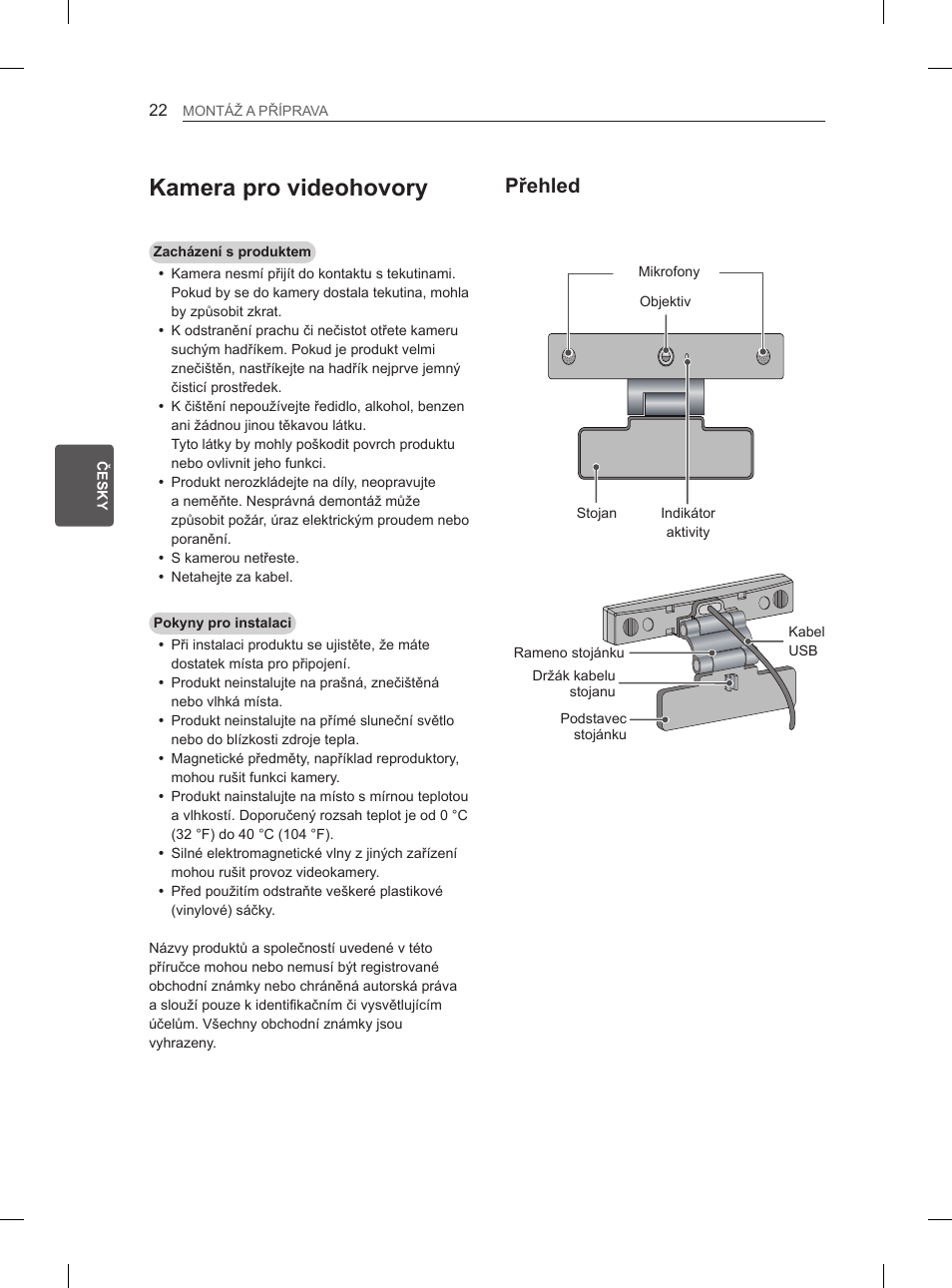 22 MONTÁŽ A PŘÍPRAVA

ČESKY

Kamera pro videohovory

Zacházení s produktem

• Kamera nesmí přijít do kontaktu s tekutinami. Pokud by se do kamery dostala tekutina, mohla by způsobit zkrat.
• K odstranění prachu či nečistot otřete kameru suchým hadříkem. Pokud je produkt velmi znečištěn, nastříkejte na hadřík nejprve jemný čisticí prostředek.
• K čištění nepoužívejte ředidlo, alkohol, benzen ani žádnou jinou těkavou látku. Tyto látky by mohly poškodit povrch produktu nebo ovlivnit jeho funkci.
• Produkt nerozkládejte na díly, neopravujte a neměňte. Nesprávná demontáž může způsobit požár, úraz elektrickým proudem nebo poranění.
• S kamerou netřeste.
• Netahejte za kabel.

Pokyny pro instalaci

• Při instalaci produktu se ujistěte, že máte dostatek místa pro připojení.
• Produkt neinstalujte na prašná, znečištěná nebo vlhká místa.
• Produkt neinstalujte na přímé sluneční světlo nebo do blízkosti zdroje tepla.
• Magnetické předměty, například reproduktory, mohou rušit funkci kamery.
• Produkt nainstalujte na místo s mírnou teplotou a vlhkostí. Doporučený rozsah teplot je od 0 °C (32 °F) do 40 °C (104 °F).
• Silné elektromagnetické vlny z jiných zařízení mohou rušit provoz videokamery.
• Před použitím odstraňte veškeré plastikové (vinylové) sáčky.

Názvy produktů a společností uvedené v této příručce mohou nebo nemusí být registrované obchodní známky nebo chráněná autorská práva a slouží pouze k identifikačním či vysvětlujícím účelům. Všechny obchodní známky jsou vyhrazeny.

Přehled

Mikrofony
Objektiv
Stojan
Indikátor aktivity

Rameno stojánku
Držák kabelu stojanu
Podstavec stojánku
Kabel USB